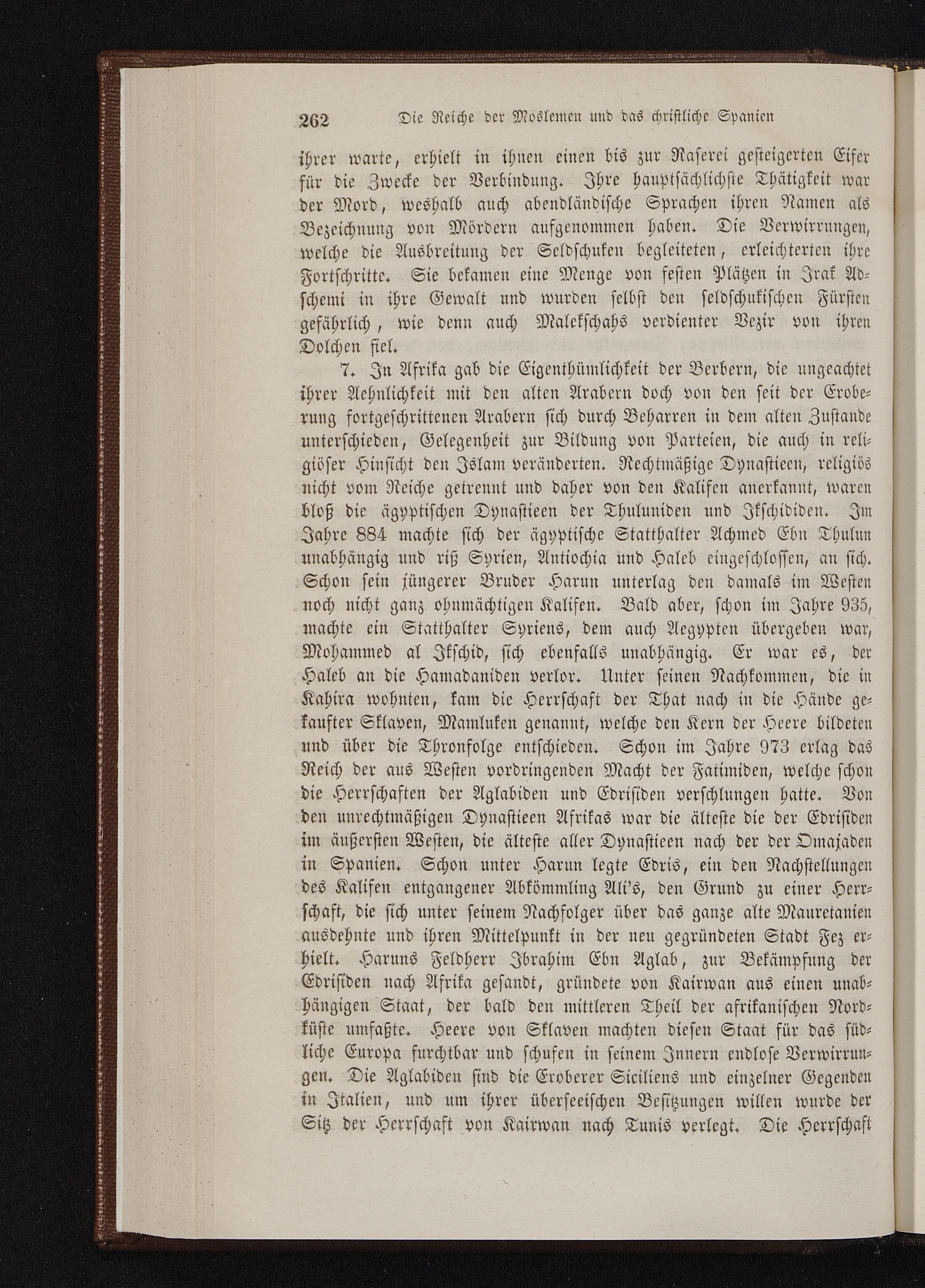 262 Die Reiche der Moslemen und das christliche Spanien

ihrer warte, erhielt in ihnen einen bis zur Raserei gesteigerten Eifer für die Zwecke der Verbindung. Ihre hauptsächlichste Thätigkeit war der Mord, weshalb auch abendländische Sprachen ihren Namen als Bezeichnung von Mördern aufgenommen haben. Die Verwirrungen, welche die Ausbreitung der Seldschuken begleiteten, erleichterten ihre Fortschritte. Sie bekamen eine Menge von festen Plätzen in Irak Adschemi in ihre Gewalt und wurden selbst den seldschukischen Fürsten gefährlich, wie denn auch Malekschahs verdienter Vezir von ihren Dolchen fiel.

7. In Afrika gab die Eigenthümlichkeit der Berbern, die ungeachtet ihrer Aehnlichkeit mit den alten Arabern doch von den seit der Eroberung fortgeschrittenen Arabern sich durch Beharren in dem alten Zustande unterschieden, Gelegenheit zur Bildung von Parteien, die auch in religiöser Hinsicht den Islam veränderten. Rechtmäßige Dynastieen, religiös nicht vom Reiche getrennt und daher von den Kalifen anerkannt, waren bloß die ägyptischen Dynastieen der Thuluniden und Ikschididen. Im Jahre 884 machte sich der ägyptische Statthalter Achmed Ebn Thulun unabhängig und riß Syrien, Antiochia und Haleb eingeschlossen, an sich. Schon sein jüngerer Bruder Harun unterlag den damals im Westen noch nicht ganz ohnmächtigen Kalifen. Bald aber, schon im Jahre 935, machte ein Statthalter Syriens, dem auch Aegypten übergeben war, Mohammed al Ikschid, sich ebenfalls unabhängig. Er war es, der Haleb an die Hamadaniden verlor. Unter seinen Nachkommen, die in Kahira wohnten, kam die Herrschaft der That nach in die Hände gekaufter Sklaven, Mamluken genannt, welche den Kern der Heere bildeten und über die Thronfolge entschieden. Schon im Jahre 973 erlag das Reich der aus Westen vordringenden Macht der Fatimiden, welche schon die Herrschaften der Aglabiden und Edrisiden verschlungen hatte. Von den unrechtmäßigen Dynastieen Afrikas war die älteste die der Edrisiden im äußersten Westen, die älteste aller Dynastieen nach der der Omajaden in Spanien. Schon unter Harun legte Edris, ein den Nachstellungen des Kalifen entgangener Abkömmling Ali's, den Grund zu einer Herrschaft, die sich unter seinem Nachfolger über das ganze alte Mauretanien ausdehnte und ihren Mittelpunkt in der neu gegründeten Stadt Fez erhielt. Haruns Feldherr Ibrahim Ebn Aglab, zur Bekämpfung der Edrisiden nach Afrika gesandt, gründete von Kairwan aus einen unabhängigen Staat, der bald den mittleren Theil der afrikanischen Nordküste umfaßte. Heere von Sklaven machten diesen Staat für das südliche Europa furchtbar und schufen in seinem Innern endlose Verwirrungen. Die Aglabiden sind die Eroberer Siciliens und einzelner Gegenden in Italien, und um ihrer überseeischen Besitzungen willen wurde der Sitz der Herrschaft von Kairwan nach Tunis verlegt. Die Herrschaft